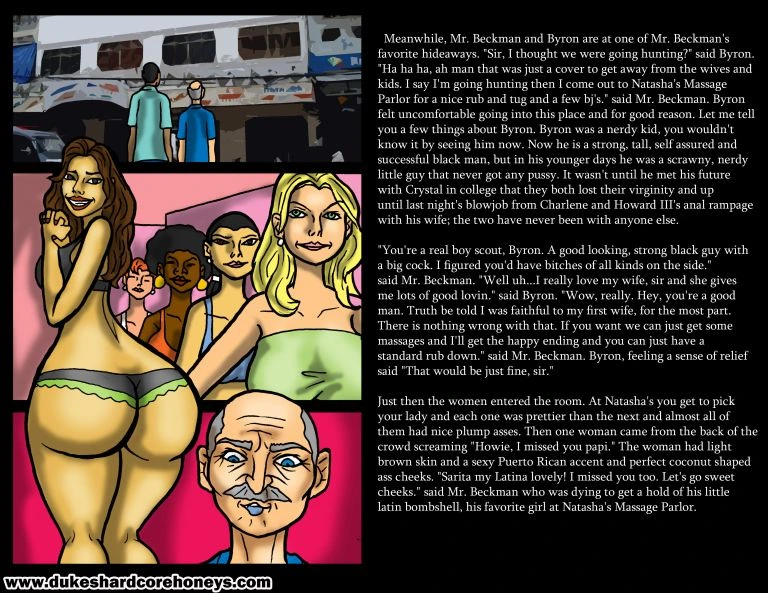 Meanwhile, Mr. Beckman and Byron are at one of Mr. Beckman's favorite hideaways. "Sir, I thought we were going hunting?" said Byron. "Ha ha ha, ah man that was just a cover to get away from the wives and kids. I say I'm going hunting then I come out to Natasha's Massage Parlor for a nice rub and tug and a few bj's." said Mr. Beckman. Byron felt uncomfortable going into this place and for good reason. Let me tell you a few things about Byron. Byron was a nerdy kid, you wouldn't know it by seeing him now. Now he is a strong, tall, self assured and successful black man, but in his younger days he was a scrawny, nerdy little guy that never got any pussy. It wasn't until he met his future with Crystal in college that they both lost their virginity and up until last night's blowjob from Charlene and Howard III's anal rampage with his wife; the two have never been with anyone else.

"You're a real boy scout, Byron. A good looking, strong black guy with a big cock. I figured you'd have bitches of all kinds on the side." said Mr. Beckman. "Well uh...I really love my wife, sir and she gives me lots of good lovin." said Byron. "Wow, really. Hey, you're a good man. Truth be told I was faithful to my first wife, for the most part. There is nothing wrong with that. If you want we can just get some massages and I'll get the happy ending and you can just have a standard rub down." said Mr. Beckman. Byron, feeling a sense of relief said "That would be just fine, sir."

Just then the women entered the room. At Natasha's you get to pick your lady and each one was prettier than the next and almost all of them had nice plump asses. Then one woman came from the back of the crowd screaming "Howie, I missed you papi." The woman had light brown skin and a sexy Puerto Rican accent and perfect coconut shaped ass cheeks. "Sarita my Latina lovely! I missed you too. Let's go sweet cheeks." said Mr. Beckman who was dying to get a hold of his little latin bombshell, his favorite girl at Natasha's Massage Parlor.

www.dukeshardcorehoneys.com